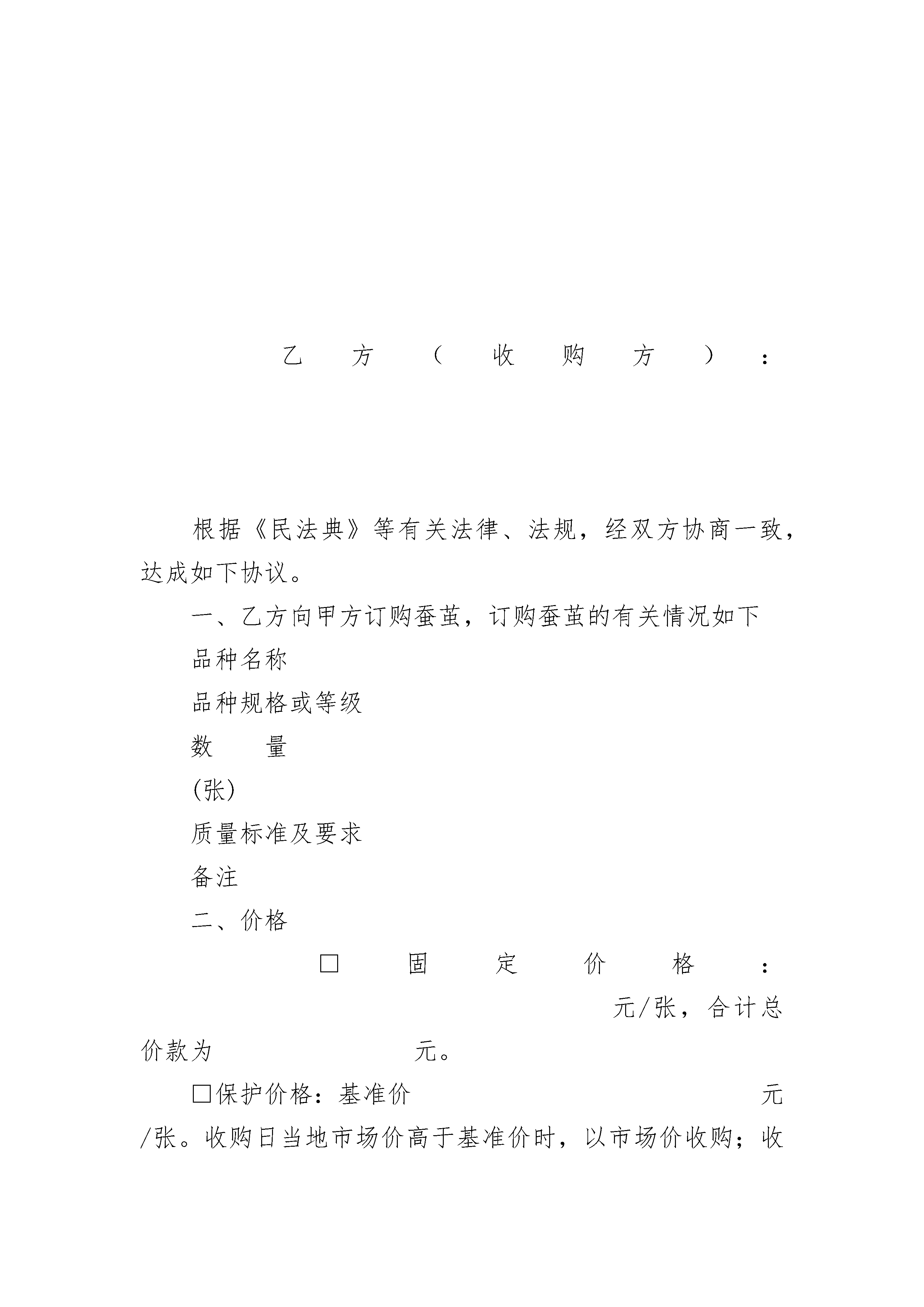 乙方（收购方）：

根据《民法典》等有关法律、法规，经双方协商一致，达成如下协议。

一、乙方向甲方订购蚕茧，订购蚕茧的有关情况如下

品种名称

品种规格或等级

数　量

(张)

质量标准及要求

备注

二、价格

□固定价格：　元/张，合计总价款为　元。

□保护价格：基准价　元/张。收购日当地市场价高于基准价时，以市场价收购；收